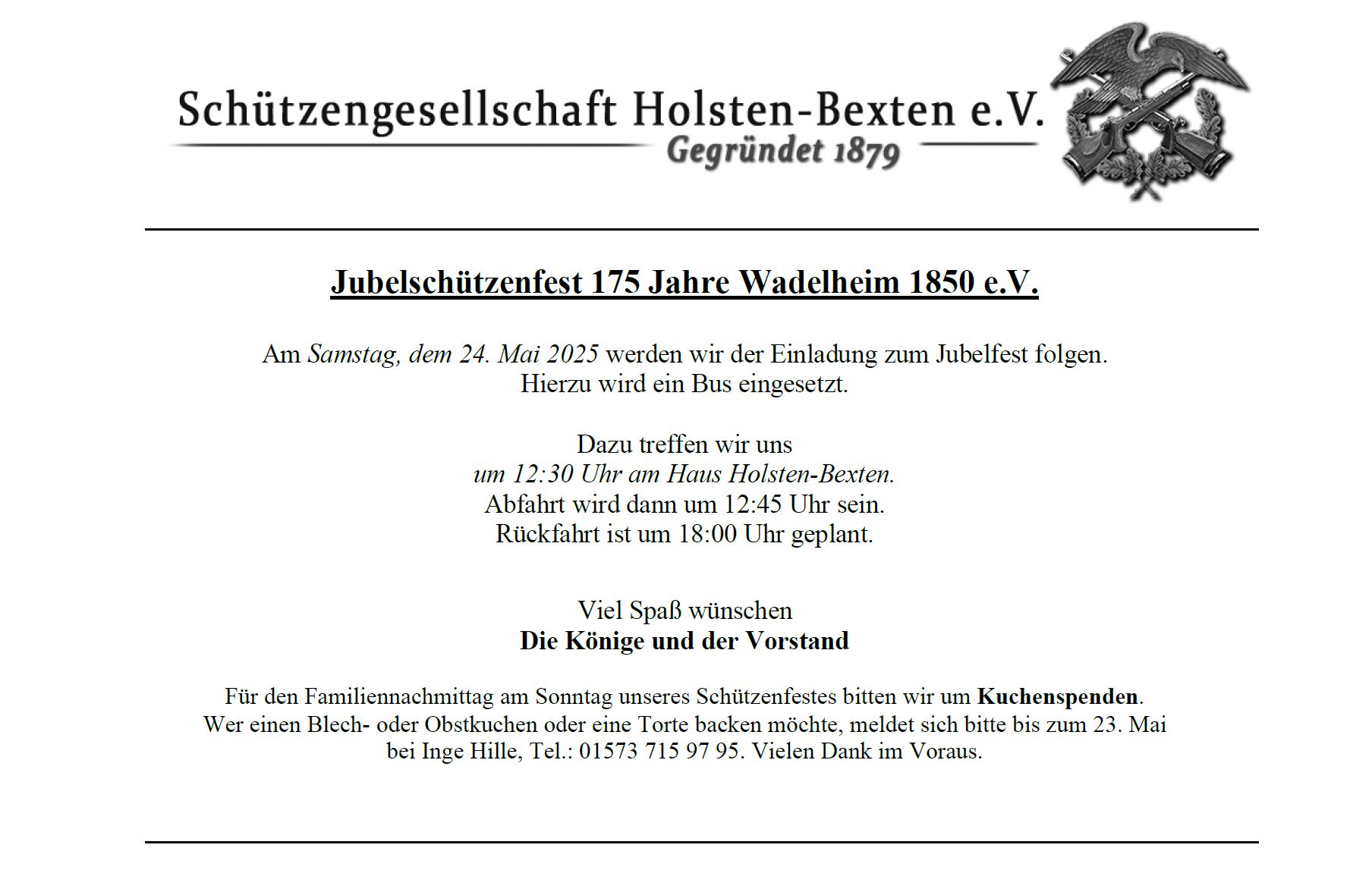 Schützengesellschaft Holsten-Bexten e.V.
Gegründet 1879

Jubelschützenfest 175 Jahre Wadelheim 1850 e.V.

Am Samstag, dem 24. Mai 2025 werden wir der Einladung zum Jubelfest folgen.
Hierzu wird ein Bus eingesetzt.

Dazu treffen wir uns
um 12:30 Uhr am Haus Holsten-Bexten.
Abfahrt wird dann um 12:45 Uhr sein.
Rückfahrt ist um 18:00 Uhr geplant.

Viel Spaß wünschen
Die Könige und der Vorstand

Für den Familiennachmittag am Sonntag unseres Schützenfestes bitten wir um Kuchenspenden.
Wer einen Blech- oder Obstkuchen oder eine Torte backen möchte, meldet sich bitte bis zum 23. Mai bei Inge Hille, Tel.: 01573 715 97 95. Vielen Dank im Voraus.